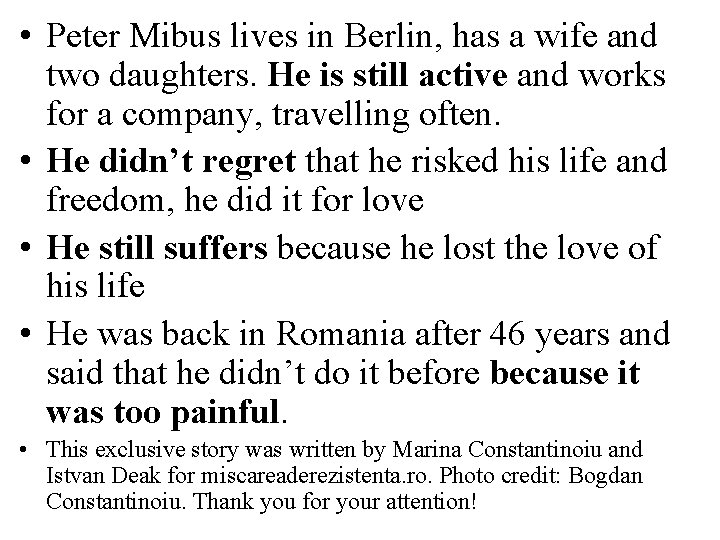 • Peter Mibus lives in Berlin, has a wife and two daughters. He is still active and works for a company, travelling often.

• He didn't regret that he risked his life and freedom, he did it for love

• He still suffers because he lost the love of his life

• He was back in Romania after 46 years and said that he didn't do it before because it was too painful.

• This exclusive story was written by Marina Constantinoiu and Istvan Deak for miscareaderezistenta.ro. Photo credit: Bogdan Constantinoiu. Thank you for your attention!